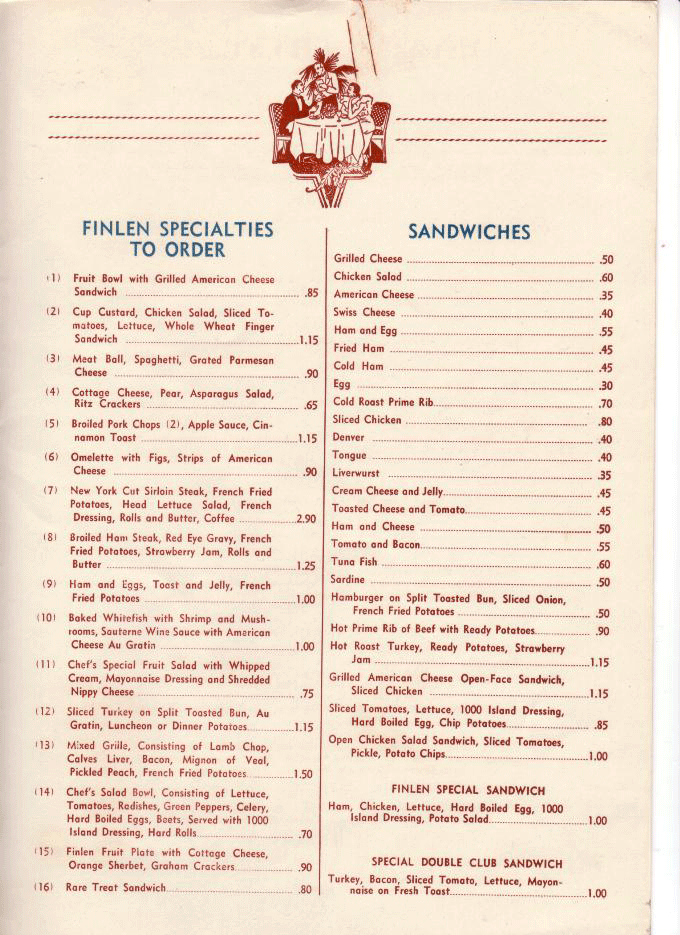 FINLEN SPECIALTIES TO ORDER

(1) Fruit Bowl with Grilled American Cheese Sandwich .85

(2) Cup Custard, Chicken Salad, Sliced Tomatoes, Lettuce, Whole Wheat Finger Sandwich 1.15

(3) Meat Ball, Spaghetti, Grated Parmesan Cheese .90

(4) Cottage Cheese, Pear, Asparagus Salad, Ritz Crackers .65

(5) Broiled Pork Chops (2), Apple Sauce, Cinnamon Toast 1.15

(6) Omelette with Figs, Strips of American Cheese .90

(7) New York Cut Sirloin Steak, French Fried Potatoes, Head Lettuce Salad, French Dressing, Rolls and Butter, Coffee 2.90

(8) Broiled Ham Steak, Red Eye Gravy, French Fried Potatoes, Strawberry Jam, Rolls and Butter 1.25

(9) Ham and Eggs, Toast and Jelly, French Fried Potatoes 1.00

(10) Baked Whitefish with Shrimp and Mushrooms, Sauterne Wine Sauce with American Cheese Au Gratin 1.00

(11) Chef's Special Fruit Salad with Whipped Cream, Mayonnaise Dressing and Shredded Nippy Cheese .75

(12) Sliced Turkey on Split Toasted Bun, Au Gratin, Luncheon or Dinner Potatoes 1.15

(13) Mixed Grille, Consisting of Lamb Chop, Calves Liver, Bacon, Mignon of Veal, Pickled Peach, French Fried Potatoes 1.50

(14) Chef's Salad Bowl, Consisting of Lettuce, Tomatoes, Radishes, Green Peppers, Celery, Hard Boiled Eggs, Beets, Served with 1000 Island Dressing, Hard Rolls .70

(15) Finlen Fruit Plate with Cottage Cheese, Orange Sherbet, Graham Crackers .90

(16) Rare Treat Sandwich .80

SANDWICHES

Grilled Cheese .50
Chicken Salad .60
American Cheese .35
Swiss Cheese .40
Ham and Egg .55
Fried Ham .45
Cold Ham .45
Egg .30
Cold Roast Prime Rib .70
Sliced Chicken .80
Denver .40
Tongue .40
Liverwurst .35
Cream Cheese and Jelly .45
Toasted Cheese and Tomato .45
Ham and Cheese .50
Tomato and Bacon .55
Tuna Fish .60
Sardine .50
Hamburger on Split Toasted Bun, Sliced Onion, French Fried Potatoes .50
Hot Prime Rib of Beef with Ready Potatoes .90
Hot Roast Turkey, Ready Potatoes, Strawberry Jam 1.15
Grilled American Cheese Open-Face Sandwich, Sliced Chicken 1.15
Sliced Tomatoes, Lettuce, 1000 Island Dressing, Hard Boiled Egg, Chip Potatoes .85
Open Chicken Salad Sandwich, Sliced Tomatoes, Pickle, Potato Chips 1.00

FINLEN SPECIAL SANDWICH

Ham, Chicken, Lettuce, Hard Boiled Egg, 1000 Island Dressing, Potato Salad 1.00

SPECIAL DOUBLE CLUB SANDWICH

Turkey, Bacon, Sliced Tomato, Lettuce, Mayonnaise on Fresh Toast 1.00